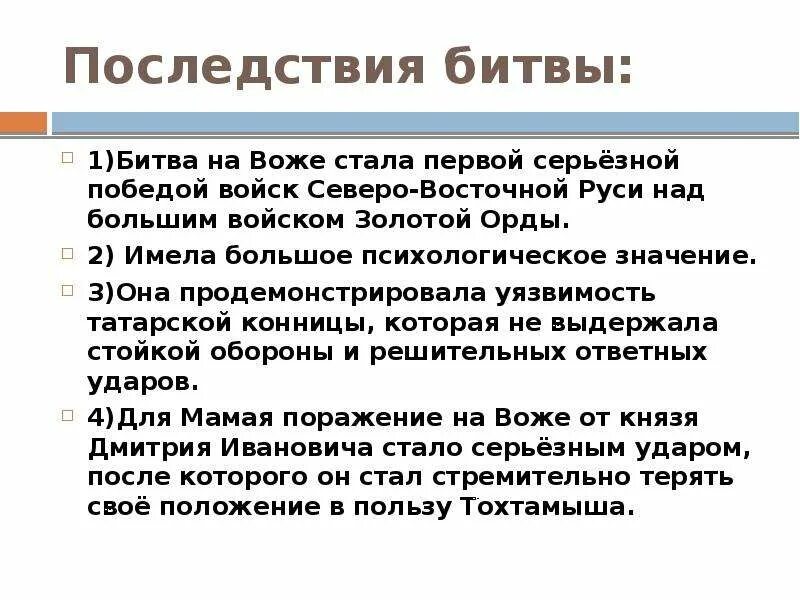 Последствия битвы:

1)Битва на Воже стала первой серьёзной победой войск Северо-Восточной Руси над большим войском Золотой Орды.

2) Имела большое психологическое значение.

3)Она продемонстрировала уязвимость татарской конницы, которая не выдержала стойкой обороны и решительных ответных ударов.

4)Для Мамая поражение на Воже от князя Дмитрия Ивановича стало серьёзным ударом, после которого он стал стремительно терять своё положение в пользу Тохтамыша.